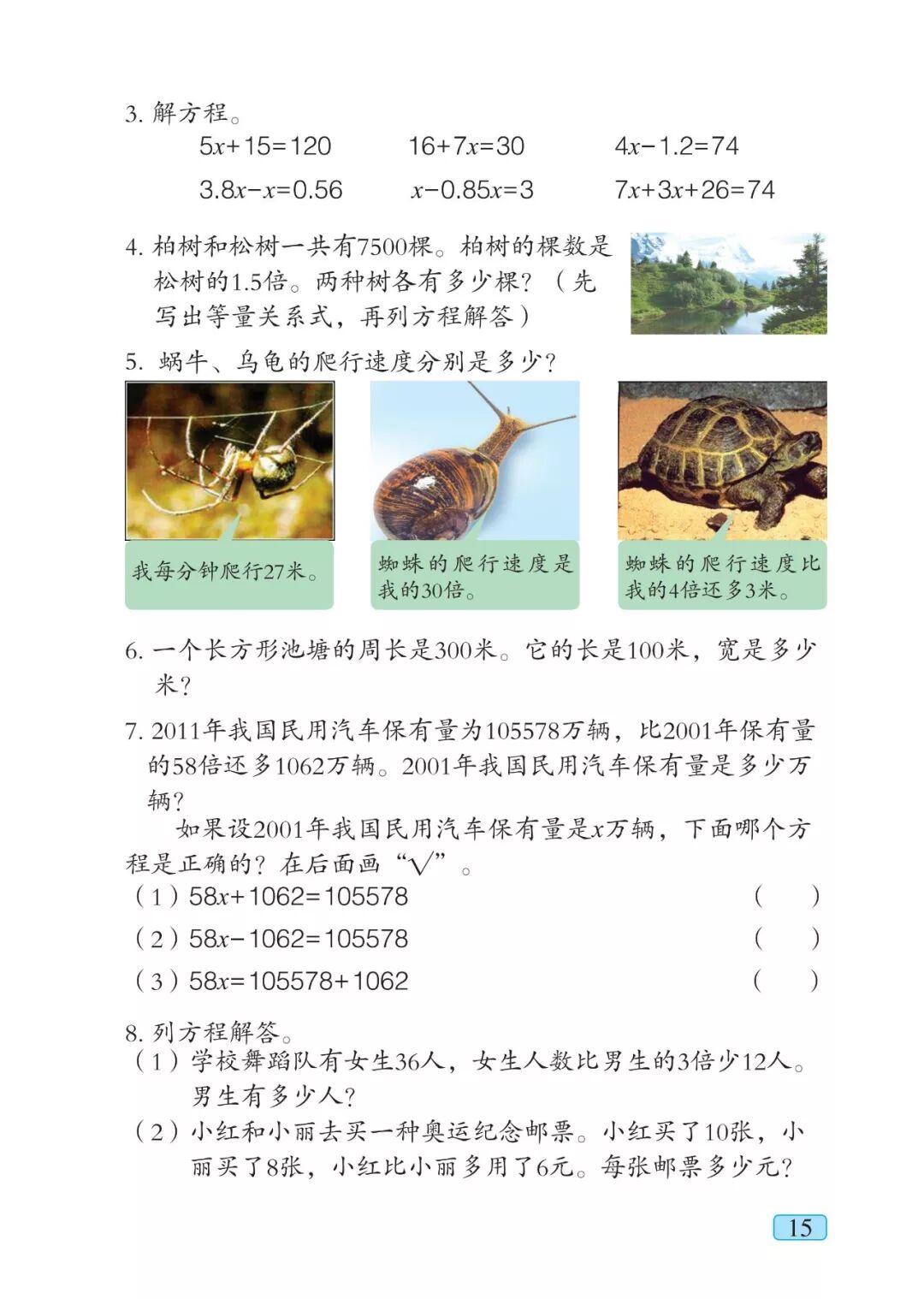 3. 解方程。

$5x+15=120$　　$16+7x=30$　　$4x-1.2=74$

$3.8x-x=0.56$　　$x-0.85x=3$　　$7x+3x+26=74$

4. 柏树和松树一共有7500棵。柏树的棵数是松树的1.5倍。两种树各有多少棵？（先写出等量关系式，再列方程解答）

5. 蜗牛、乌龟的爬行速度分别是多少？

我每分钟爬行27米。

蜘蛛的爬行速度是我的30倍。

蜘蛛的爬行速度比我的4倍还多3米。

6. 一个长方形池塘的周长是300米。它的长是100米，宽是多少米？

7. 2011年我国民用汽车保有量为105578万辆，比2001年保有量的58倍还多1062万辆。2001年我国民用汽车保有量是多少万辆？

如果设2001年我国民用汽车保有量是$x$万辆，下面哪个方程是正确的？在后面画“√”。

（1）$58x+1062=105578$　（　）

（2）$58x-1062=105578$　（　）

（3）$58x=105578+1062$　（　）

8. 列方程解答。

（1）学校舞蹈队有女生36人，女生人数比男生的3倍少12人。男生有多少人？

（2）小红和小丽去买一种奥运纪念邮票。小红买了10张，小丽买了8张，小红比小丽多用了6元。每张邮票多少元？

15